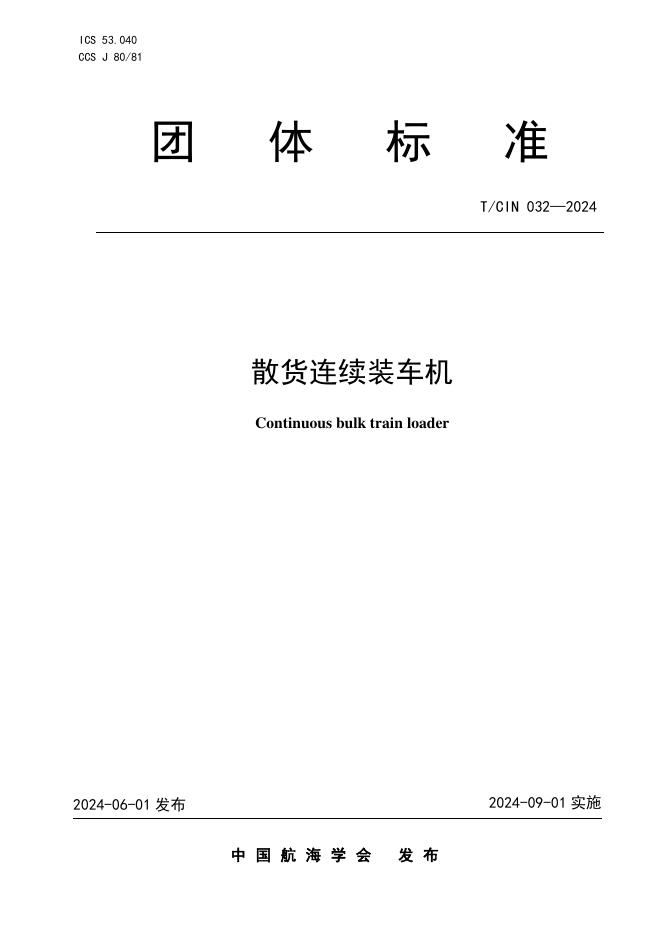 ICS 53.040
CCS J 80/81

团 体 标 准

T/CIN 032—2024

散货连续装车机

Continuous bulk train loader

2024-06-01 发布

2024-09-01 实施

中 国 航 海 学 会 发 布